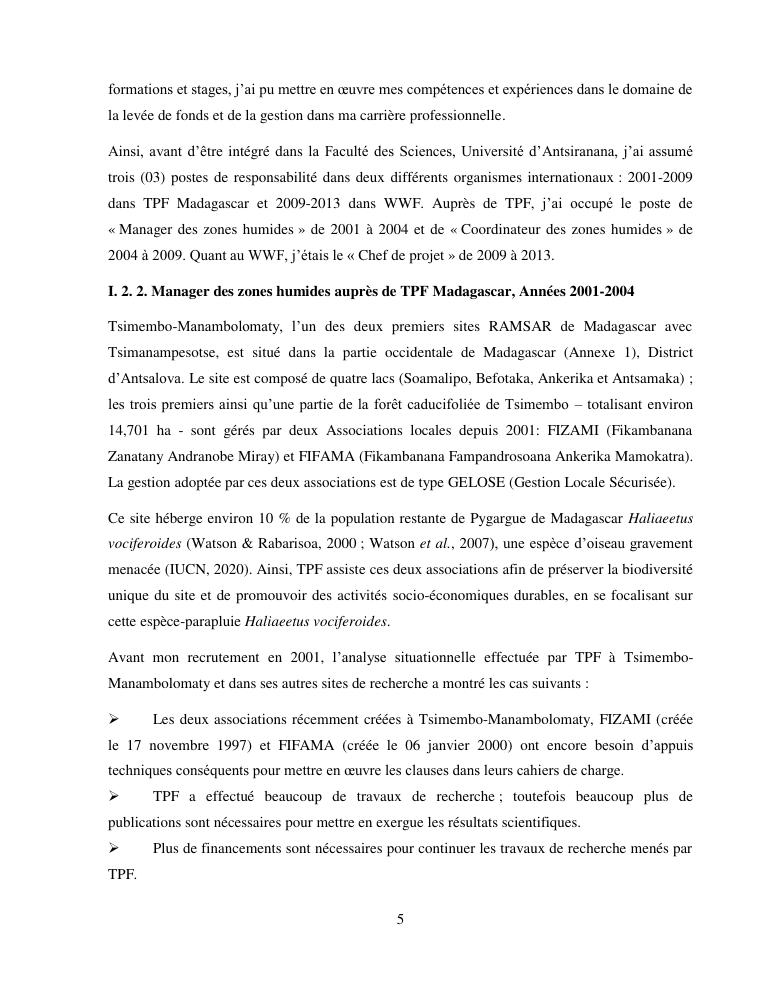 formations et stages, j'ai pu mettre en œuvre mes compétences et expériences dans le domaine de la levée de fonds et de la gestion dans ma carrière professionnelle.

Ainsi, avant d'être intégré dans la Faculté des Sciences, Université d'Antsiranana, j'ai assumé trois (03) postes de responsabilité dans deux différents organismes internationaux : 2001-2009 dans TPF Madagascar et 2009-2013 dans WWF. Auprès de TPF, j'ai occupé le poste de « Manager des zones humides » de 2001 à 2004 et de « Coordinateur des zones humides » de 2004 à 2009. Quant au WWF, j'étais le « Chef de projet » de 2009 à 2013.

I. 2. 2. Manager des zones humides auprès de TPF Madagascar, Années 2001-2004

Tsimembo-Manambolomaty, l'un des deux premiers sites RAMSAR de Madagascar avec Tsimanampesotse, est situé dans la partie occidentale de Madagascar (Annexe 1), District d'Antsalova. Le site est composé de quatre lacs (Soamalipo, Befotaka, Ankerika et Antsamaka) ; les trois premiers ainsi qu'une partie de la forêt caducifoliée de Tsimembo – totalisant environ 14,701 ha - sont gérés par deux Associations locales depuis 2001: FIZAMI (Fikambanana Zanatany Andranobe Miray) et FIFAMA (Fikambanana Fampandrosoana Ankerika Mamokatra). La gestion adoptée par ces deux associations est de type GELOSE (Gestion Locale Sécurisée).

Ce site héberge environ 10 % de la population restante de Pygargue de Madagascar Haliaeetus vociferoides (Watson & Rabarisoa, 2000 ; Watson et al., 2007), une espèce d'oiseau gravement menacée (IUCN, 2020). Ainsi, TPF assiste ces deux associations afin de préserver la biodiversité unique du site et de promouvoir des activités socio-économiques durables, en se focalisant sur cette espèce-parapluie Haliaeetus vociferoides.

Avant mon recrutement en 2001, l'analyse situationnelle effectuée par TPF à Tsimembo-Manambolomaty et dans ses autres sites de recherche a montré les cas suivants :

➢ Les deux associations récemment créées à Tsimembo-Manambolomaty, FIZAMI (créée le 17 novembre 1997) et FIFAMA (créée le 06 janvier 2000) ont encore besoin d'appuis techniques conséquents pour mettre en œuvre les clauses dans leurs cahiers de charge.
➢ TPF a effectué beaucoup de travaux de recherche ; toutefois beaucoup plus de publications sont nécessaires pour mettre en exergue les résultats scientifiques.
➢ Plus de financements sont nécessaires pour continuer les travaux de recherche menés par TPF.

5